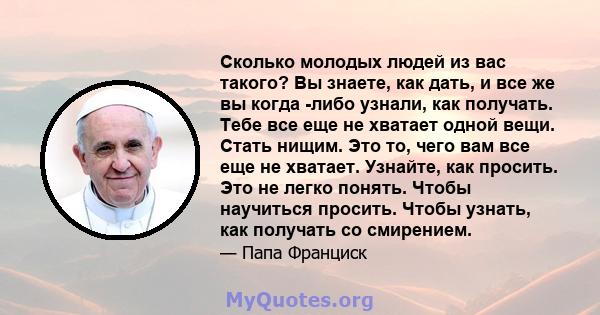 Сколько молодых людей из вас такого? Вы знаете, как дать, и все же вы когда -либо узнали, как получать. Тебе все еще не хватает одной вещи. Стать нищим. Это то, чего вам все еще не хватает. Узнайте, как просить. Это не легко понять. Чтобы научиться просить. Чтобы узнать, как получать со смирением.
— Папа Франциск

MyQuotes.org